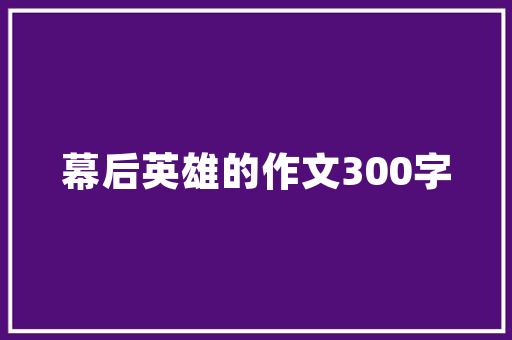 幕后英雄的作文300字